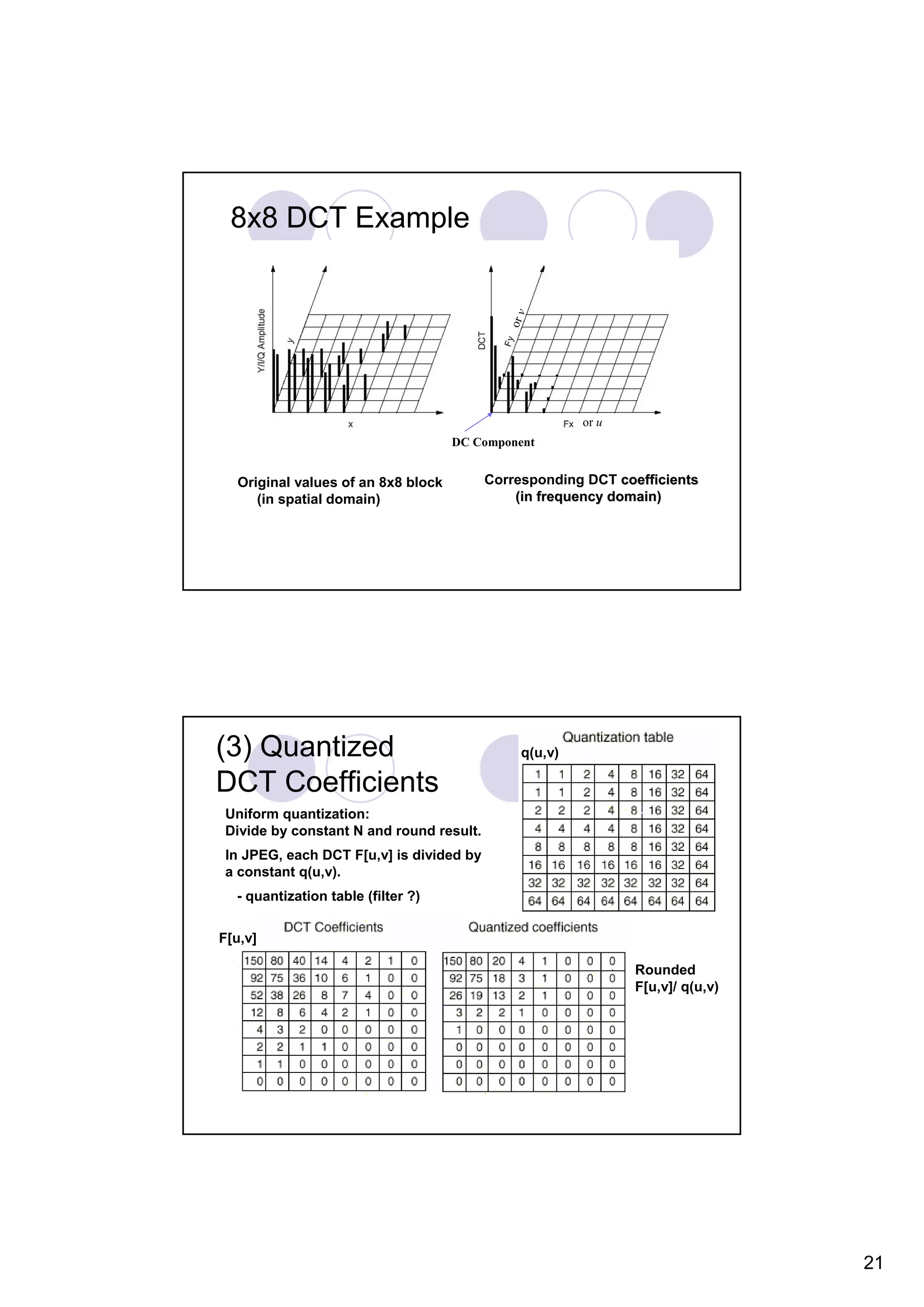 8x8 DCT Example

Y/I/Q Amplitude
y
x

DCT
Fy or v
Fx or u
DC Component

Original values of an 8x8 block (in spatial domain)

Corresponding DCT coefficients (in frequency domain)

(3) Quantized DCT Coefficients

Uniform quantization:
Divide by constant N and round result.

In JPEG, each DCT F[u,v] is divided by a constant q(u,v).

- quantization table (filter ?)

Quantization table
q(u,v)

| 1 | 1 | 2 | 4 | 8 | 16 | 32 | 64 |
|---|---|---|---|---|---|---|---|
| 1 | 1 | 2 | 4 | 8 | 16 | 32 | 64 |
| 2 | 2 | 2 | 4 | 8 | 16 | 32 | 64 |
| 4 | 4 | 4 | 4 | 8 | 16 | 32 | 64 |
| 8 | 8 | 8 | 8 | 8 | 16 | 32 | 64 |
| 16 | 16 | 16 | 16 | 16 | 16 | 32 | 64 |
| 32 | 32 | 32 | 32 | 32 | 32 | 32 | 64 |
| 64 | 64 | 64 | 64 | 64 | 64 | 64 | 64 |

DCT Coefficients
F[u,v]

| 150 | 80 | 40 | 14 | 4 | 2 | 1 | 0 |
|---|---|---|---|---|---|---|---|
| 92 | 75 | 36 | 10 | 6 | 1 | 0 | 0 |
| 52 | 38 | 26 | 8 | 7 | 4 | 0 | 0 |
| 12 | 8 | 6 | 4 | 2 | 1 | 0 | 0 |
| 4 | 3 | 2 | 0 | 0 | 0 | 0 | 0 |
| 2 | 2 | 1 | 1 | 0 | 0 | 0 | 0 |
| 1 | 1 | 0 | 0 | 0 | 0 | 0 | 0 |
| 0 | 0 | 0 | 0 | 0 | 0 | 0 | 0 |

Quantized coefficients

| 150 | 80 | 20 | 4 | 1 | 0 | 0 | 0 |
|---|---|---|---|---|---|---|---|
| 92 | 75 | 18 | 3 | 1 | 0 | 0 | 0 |
| 26 | 19 | 13 | 2 | 1 | 0 | 0 | 0 |
| 3 | 2 | 2 | 1 | 0 | 0 | 0 | 0 |
| 1 | 0 | 0 | 0 | 0 | 0 | 0 | 0 |
| 0 | 0 | 0 | 0 | 0 | 0 | 0 | 0 |
| 0 | 0 | 0 | 0 | 0 | 0 | 0 | 0 |
| 0 | 0 | 0 | 0 | 0 | 0 | 0 | 0 |

Rounded
F[u,v]/ q(u,v)

21